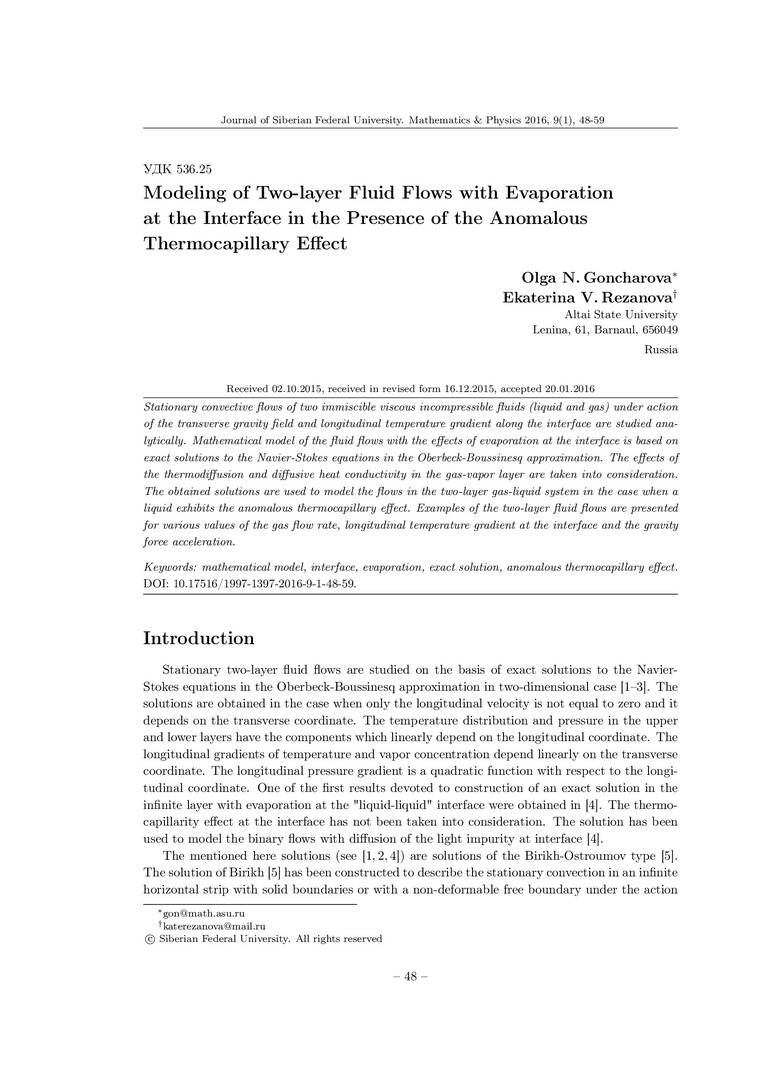 Journal of Siberian Federal University. Mathematics & Physics 2016, 9(1), 48-59

УДК 536.25

Modeling of Two-layer Fluid Flows with Evaporation at the Interface in the Presence of the Anomalous Thermocapillary Effect

Olga N. Goncharova*
Ekaterina V. Rezanova†
Altai State University
Lenina, 61, Barnaul, 656049
Russia

Received 02.10.2015, received in revised form 16.12.2015, accepted 20.01.2016

Stationary convective flows of two immiscible viscous incompressible fluids (liquid and gas) under action of the transverse gravity field and longitudinal temperature gradient along the interface are studied analytically. Mathematical model of the fluid flows with the effects of evaporation at the interface is based on exact solutions to the Navier-Stokes equations in the Oberbeck-Boussinesq approximation. The effects of the thermodiffusion and diffusive heat conductivity in the gas-vapor layer are taken into consideration. The obtained solutions are used to model the flows in the two-layer gas-liquid system in the case when a liquid exhibits the anomalous thermocapillary effect. Examples of the two-layer fluid flows are presented for various values of the gas flow rate, longitudinal temperature gradient at the interface and the gravity force acceleration.

Keywords: mathematical model, interface, evaporation, exact solution, anomalous thermocapillary effect.
DOI: 10.17516/1997-1397-2016-9-1-48-59.

Introduction

Stationary two-layer fluid flows are studied on the basis of exact solutions to the Navier-Stokes equations in the Oberbeck-Boussinesq approximation in two-dimensional case [1–3]. The solutions are obtained in the case when only the longitudinal velocity is not equal to zero and it depends on the transverse coordinate. The temperature distribution and pressure in the upper and lower layers have the components which linearly depend on the longitudinal coordinate. The longitudinal gradients of temperature and vapor concentration depend linearly on the transverse coordinate. The longitudinal pressure gradient is a quadratic function with respect to the longitudinal coordinate. One of the first results devoted to construction of an exact solution in the infinite layer with evaporation at the "liquid-liquid" interface were obtained in [4]. The thermocapillarity effect at the interface has not been taken into consideration. The solution has been used to model the binary flows with diffusion of the light impurity at interface [4].

The mentioned here solutions (see [1, 2, 4]) are solutions of the Birikh-Ostroumov type [5]. The solution of Birikh [5] has been constructed to describe the stationary convection in an infinite horizontal strip with solid boundaries or with a non-deformable free boundary under the action

*gon@math.asu.ru
†katerezanova@mail.ru
© Siberian Federal University. All rights reserved

– 48 –